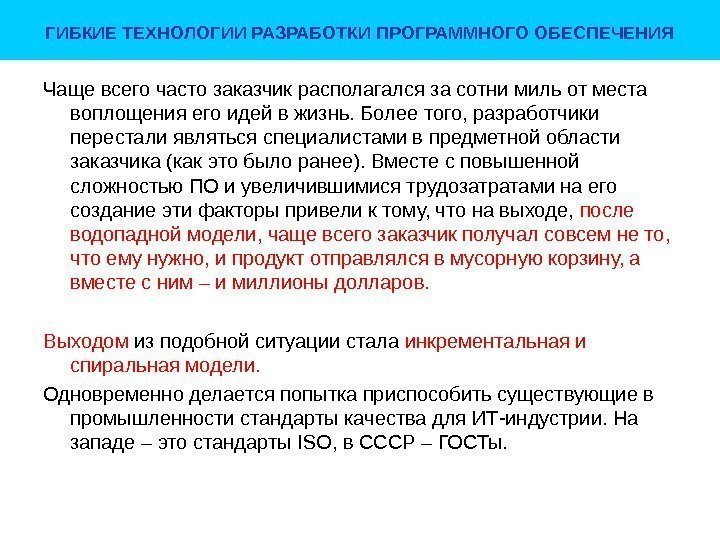 ГИБКИЕ ТЕХНОЛОГИИ РАЗРАБОТКИ ПРОГРАММНОГО ОБЕСПЕЧЕНИЯ

Чаще всего часто заказчик располагался за сотни миль от места воплощения его идей в жизнь. Более того, разработчики перестали являться специалистами в предметной области заказчика (как это было ранее). Вместе с повышенной сложностью ПО и увеличившимися трудозатратами на его создание эти факторы привели к тому, что на выходе, после водопадной модели, чаще всего заказчик получал совсем не то, что ему нужно, и продукт отправлялся в мусорную корзину, а вместе с ним – и миллионы долларов.

Выходом из подобной ситуации стала инкрементальная и спиральная модели.

Одновременно делается попытка приспособить существующие в промышленности стандарты качества для ИТ-индустрии. На западе – это стандарты ISO, в СССР – ГОСТы.